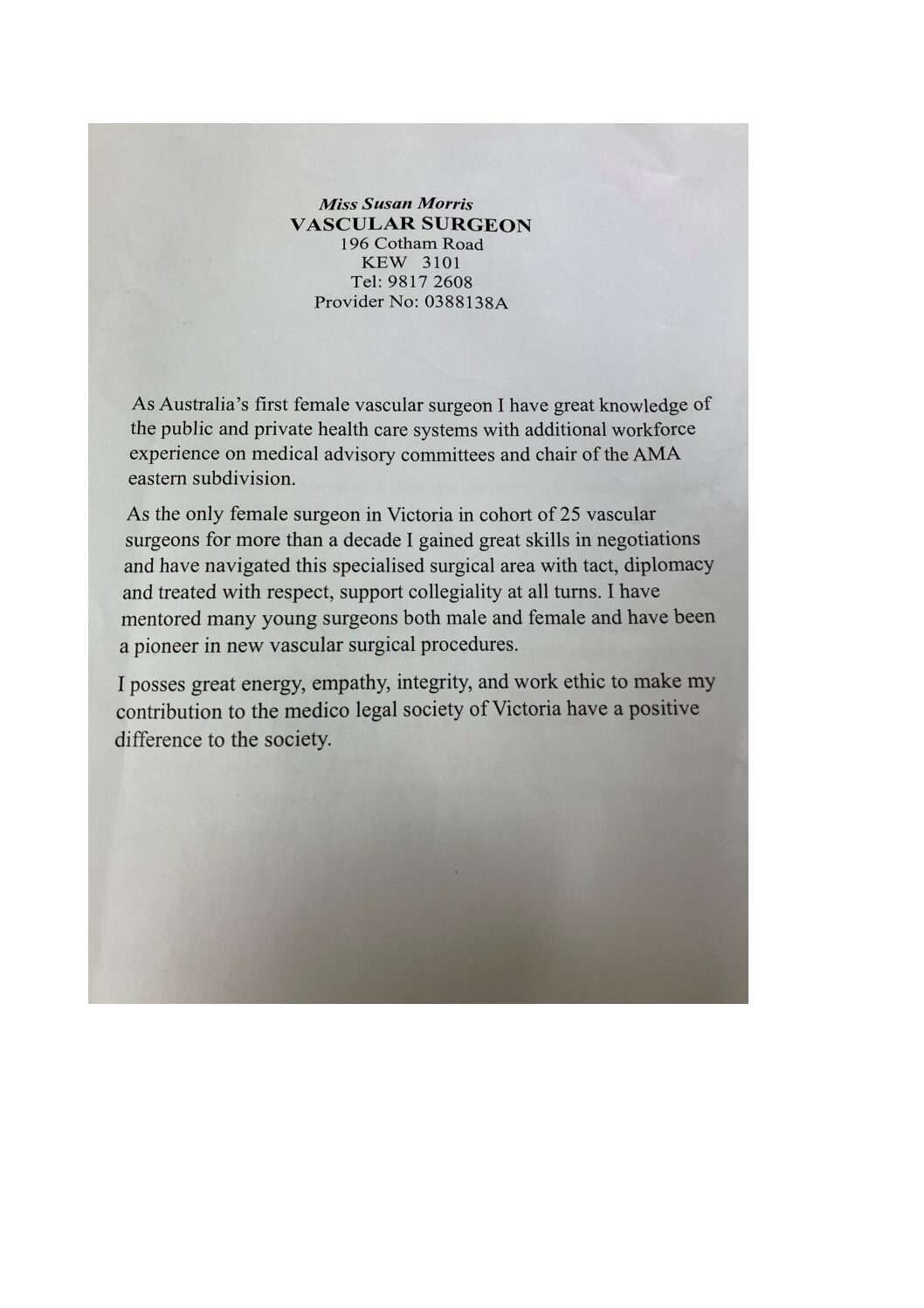 Miss Susan Morris
VASCULAR SURGEON
196 Cotham Road
KEW 3101
Tel: 9817 2608
Provider No: 0388138A

As Australia's first female vascular surgeon I have great knowledge of the public and private health care systems with additional workforce experience on medical advisory committees and chair of the AMA eastern subdivision.

As the only female surgeon in Victoria in cohort of 25 vascular surgeons for more than a decade I gained great skills in negotiations and have navigated this specialised surgical area with tact, diplomacy and treated with respect, support collegiality at all turns. I have mentored many young surgeons both male and female and have been a pioneer in new vascular surgical procedures.

I posses great energy, empathy, integrity, and work ethic to make my contribution to the medico legal society of Victoria have a positive difference to the society.